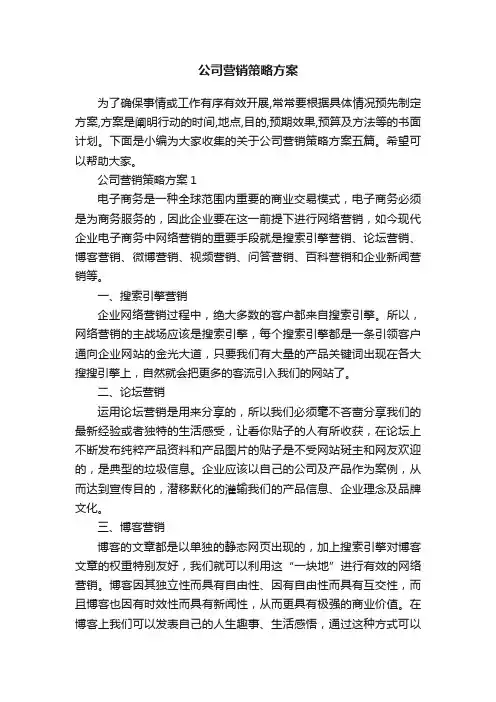 公司营销策略方案

为了确保事情或工作有序有效开展,常常要根据具体情况预先制定方案,方案是阐明行动的时间,地点,目的,预期效果,预算及方法等的书面计划。下面是小编为大家收集的关于公司营销策略方案五篇。希望可以帮助大家。

公司营销策略方案 1

电子商务是一种全球范围内重要的商业交易模式，电子商务必须是为商务服务的，因此企业要在这一前提下进行网络营销，如今现代企业电子商务中网络营销的重要手段就是搜索引擎营销、论坛营销、博客营销、微博营销、视频营销、问答营销、百科营销和企业新闻营销等。

一、搜索引擎营销

企业网络营销过程中，绝大多数的客户都来自搜索引擎。所以，网络营销的主战场应该是搜索引擎，每个搜索引擎都是一条引领客户通向企业网站的金光大道，只要我们有大量的产品关键词出现在各大搜搜引擎上，自然就会把更多的客流引入我们的网站了。

二、论坛营销

运用论坛营销是用来分享的，所以我们必须毫不吝啬分享我们的最新经验或者独特的生活感受，让看你贴子的人有所收获，在论坛上不断发布纯粹产品资料和产品图片的贴子是不受网站斑主和网友欢迎的，是典型的垃圾信息。企业应该以自己的公司及产品作为案例，从而达到宣传目的，潜移默化的灌输我们的产品信息、企业理念及品牌文化。

三、博客营销

博客的文章都是以单独的静态网页出现的，加上搜索引擎对博客文章的权重特别友好，我们就可以利用这“一块地”进行有效的网络营销。博客因其独立性而具有自由性、因有自由性而具有互交性，而且博客也因有时效性而具有新闻性，从而更具有极强的商业价值。在博客上我们可以发表自己的人生趣事、生活感悟，通过这种方式可以